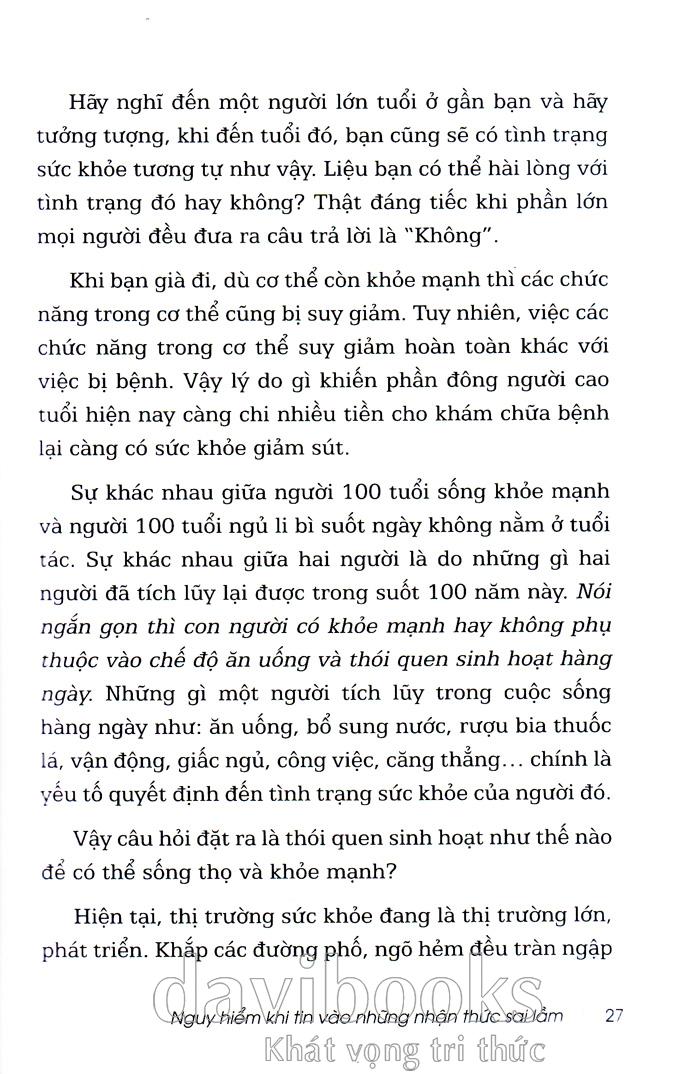 Hãy nghĩ đến một người lớn tuổi ở gần bạn và hãy tưởng tượng, khi đến tuổi đó, bạn cũng sẽ có tình trạng sức khỏe tương tự như vậy. Liệu bạn có thể hài lòng với tình trạng đó hay không? Thật đáng tiếc khi phần lớn mọi người đều đưa ra câu trả lời là "Không".

Khi bạn già đi, dù cơ thể còn khỏe mạnh thì các chức năng trong cơ thể cũng bị suy giảm. Tuy nhiên, việc các chức năng trong cơ thể suy giảm hoàn toàn khác với việc bị bệnh. Vậy lý do gì khiến phần đông người cao tuổi hiện nay càng chi nhiều tiền cho khám chữa bệnh lại càng có sức khỏe giảm sút.

Sự khác nhau giữa người 100 tuổi sống khỏe mạnh và người 100 tuổi ngủ li bì suốt ngày không nằm ở tuổi tác. Sự khác nhau giữa hai người là do những gì hai người đã tích lũy lại được trong suốt 100 năm này. Nói ngắn gọn thì con người có khỏe mạnh hay không phụ thuộc vào chế độ ăn uống và thói quen sinh hoạt hàng ngày. Những gì một người tích lũy trong cuộc sống hàng ngày như: ăn uống, bổ sung nước, rượu bia thuốc lá, vận động, giấc ngủ, công việc, căng thẳng... chính là yếu tố quyết định đến tình trạng sức khỏe của người đó.

Vậy câu hỏi đặt ra là thói quen sinh hoạt như thế nào để có thể sống thọ và khỏe mạnh?

Hiện tại, thị trường sức khỏe đang là thị trường lớn, phát triển. Khắp các đường phố, ngõ hẻm đều tràn ngập

davibooks

Nguy hiểm khi tin vào những nhận thức sai lầm 27

Khát vọng tri thức